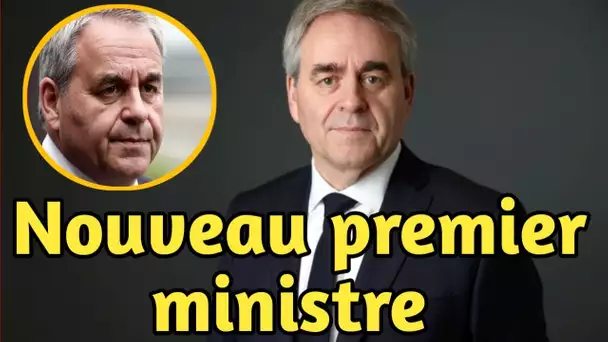 Nouveau premier ministre